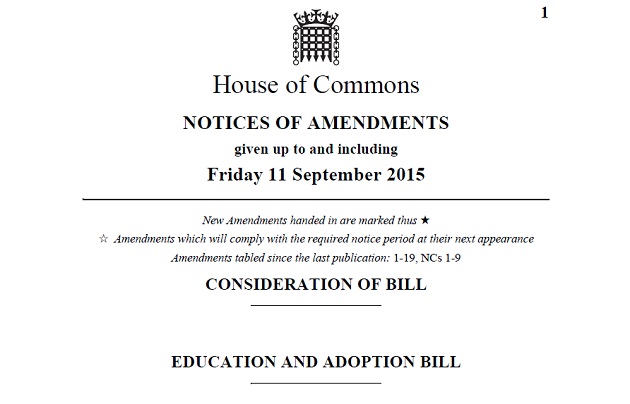 1

House of Commons

NOTICES OF AMENDMENTS

given up to and including

Friday 11 September 2015

New Amendments handed in are marked thus ★

☆ Amendments which will comply with the required notice period at their next appearance

Amendments tabled since the last publication: 1-19, NCs 1-9

CONSIDERATION OF BILL

EDUCATION AND ADOPTION BILL